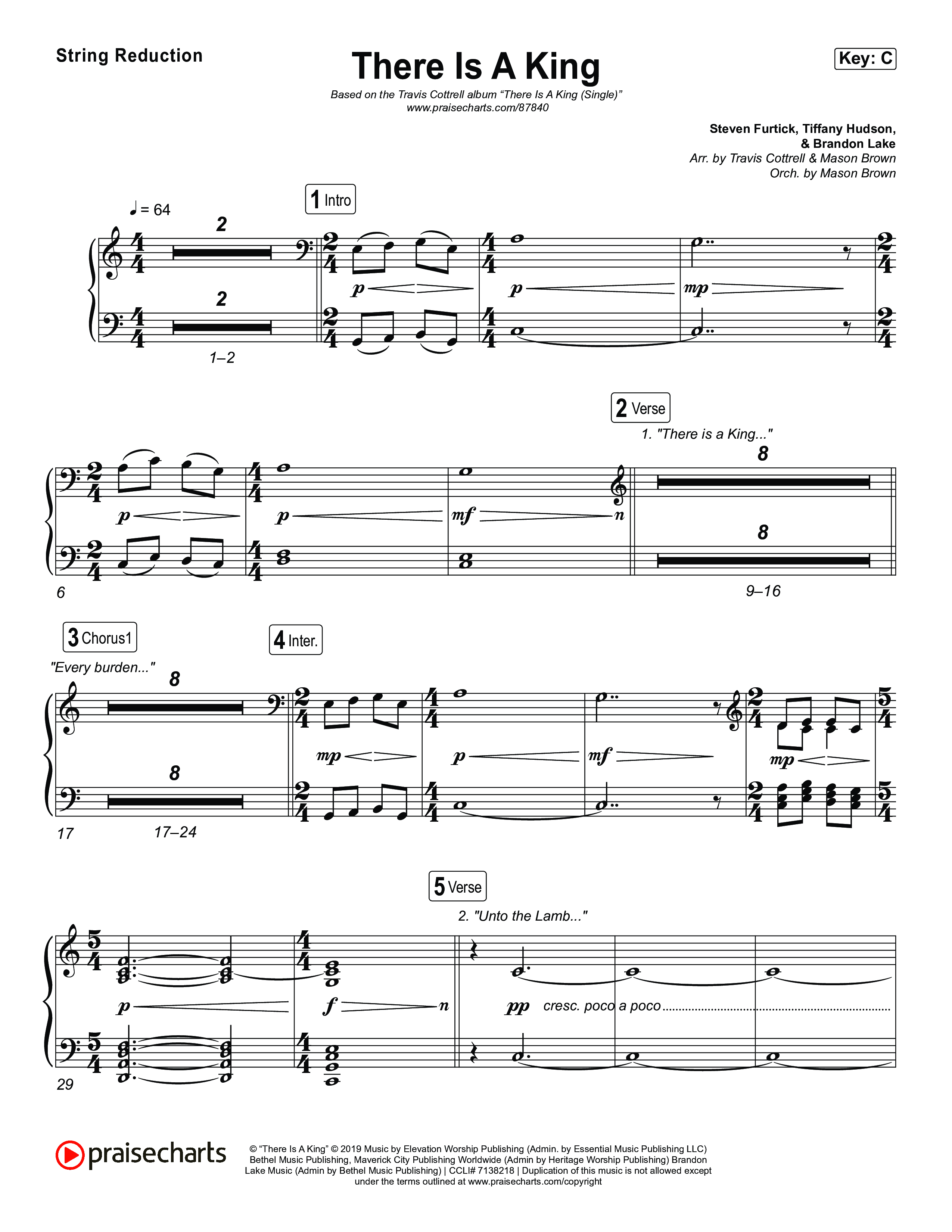 String Reduction

There Is A King

Key: C

Based on the Travis Cottrell album "There Is A King (Single)"
www.praisecharts.com/87840

Steven Furtick, Tiffany Hudson, & Brandon Lake
Arr. by Travis Cottrell & Mason Brown
Orch. by Mason Brown

♩ = 64

1 Intro

2

2

1–2

p p mp

2 Verse

1. "There is a King..."

8

8

p p mf n

6

9–16

3 Chorus1

4 Inter.

"Every burden..."

8

8

mp p mf mp

17

17–24

5 Verse

2. "Unto the Lamb..."

p f n pp cresc. poco a poco

29

praisecharts

© "There Is A King" © 2019 Music by Elevation Worship Publishing (Admin. by Essential Music Publishing LLC) Bethel Music Publishing, Maverick City Publishing Worldwide (Admin by Heritage Worship Publishing) Brandon Lake Music (Admin by Bethel Music Publishing) | CCLI# 7138218 | Duplication of this music is not allowed except under the terms outlined at www.praisecharts.com/copyright